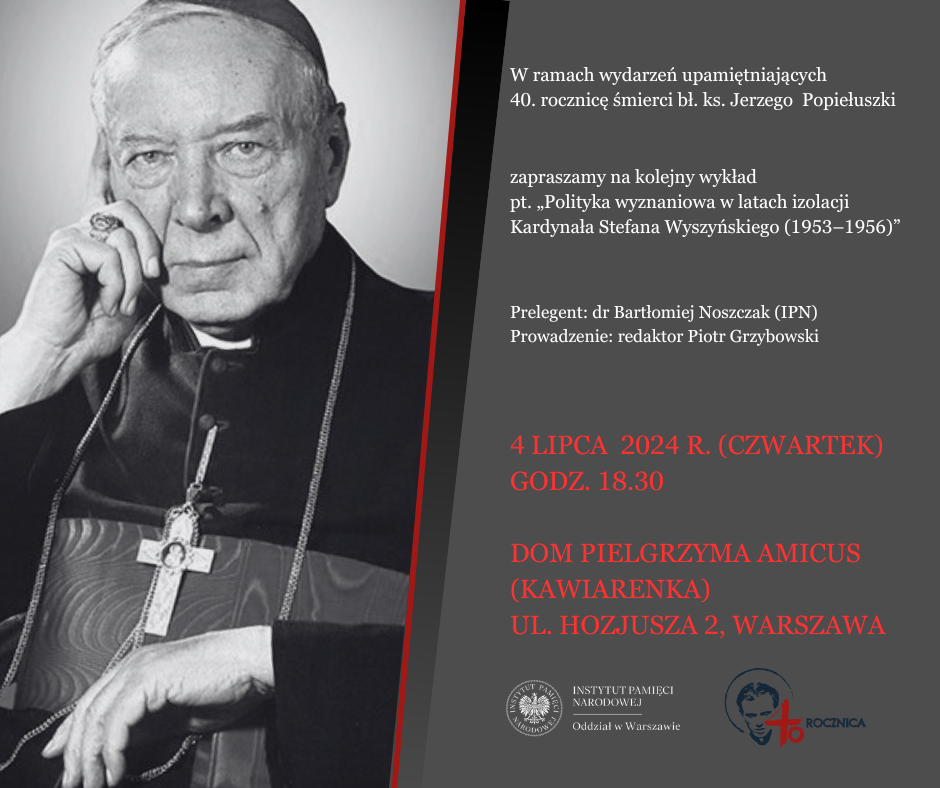 W ramach wydarzeń upamiętniających 40. rocznicę śmierci bł. ks. Jerzego Popiełuszki

zapraszamy na kolejny wykład pt. „Polityka wyznaniowa w latach izolacji Kardynała Stefana Wyszyńskiego (1953–1956)"

Prelegent: dr Bartłomiej Noszczak (IPN)
Prowadzenie: redaktor Piotr Grzybowski

4 LIPCA 2024 R. (CZWARTEK)
GODZ. 18.30

DOM PIELGRZYMA AMICUS
(KAWIARENKA)
UL. HOZJUSZA 2, WARSZAWA

INSTYTUT PAMIĘCI NARODOWEJ
Oddział w Warszawie

40 ROCZNICA